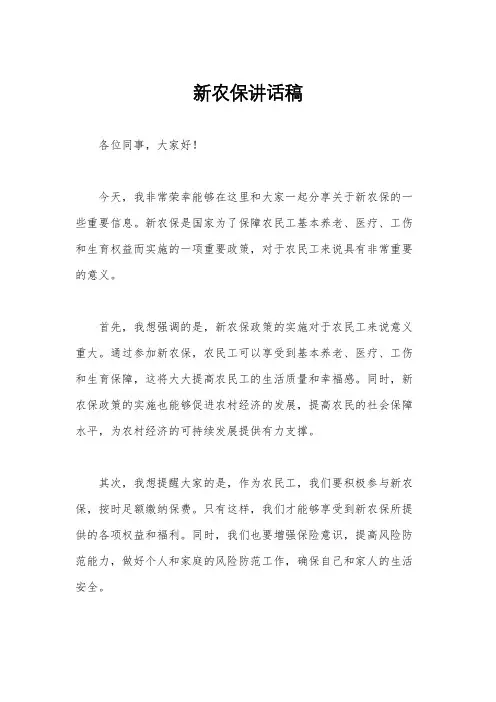 新农保讲话稿

各位同事，大家好！

今天，我非常荣幸能够在这里和大家一起分享关于新农保的一些重要信息。新农保是国家为了保障农民工基本养老、医疗、工伤和生育权益而实施的一项重要政策，对于农民工来说具有非常重要的意义。

首先，我想强调的是，新农保政策的实施对于农民工来说意义重大。通过参加新农保，农民工可以享受到基本养老、医疗、工伤和生育保障，这将大大提高农民工的生活质量和幸福感。同时，新农保政策的实施也能够促进农村经济的发展，提高农民的社会保障水平，为农村经济的可持续发展提供有力支撑。

其次，我想提醒大家的是，作为农民工，我们要积极参与新农保，按时足额缴纳保费。只有这样，我们才能够享受到新农保所提供的各项权益和福利。同时，我们也要增强保险意识，提高风险防范能力，做好个人和家庭的风险防范工作，确保自己和家人的生活安全。